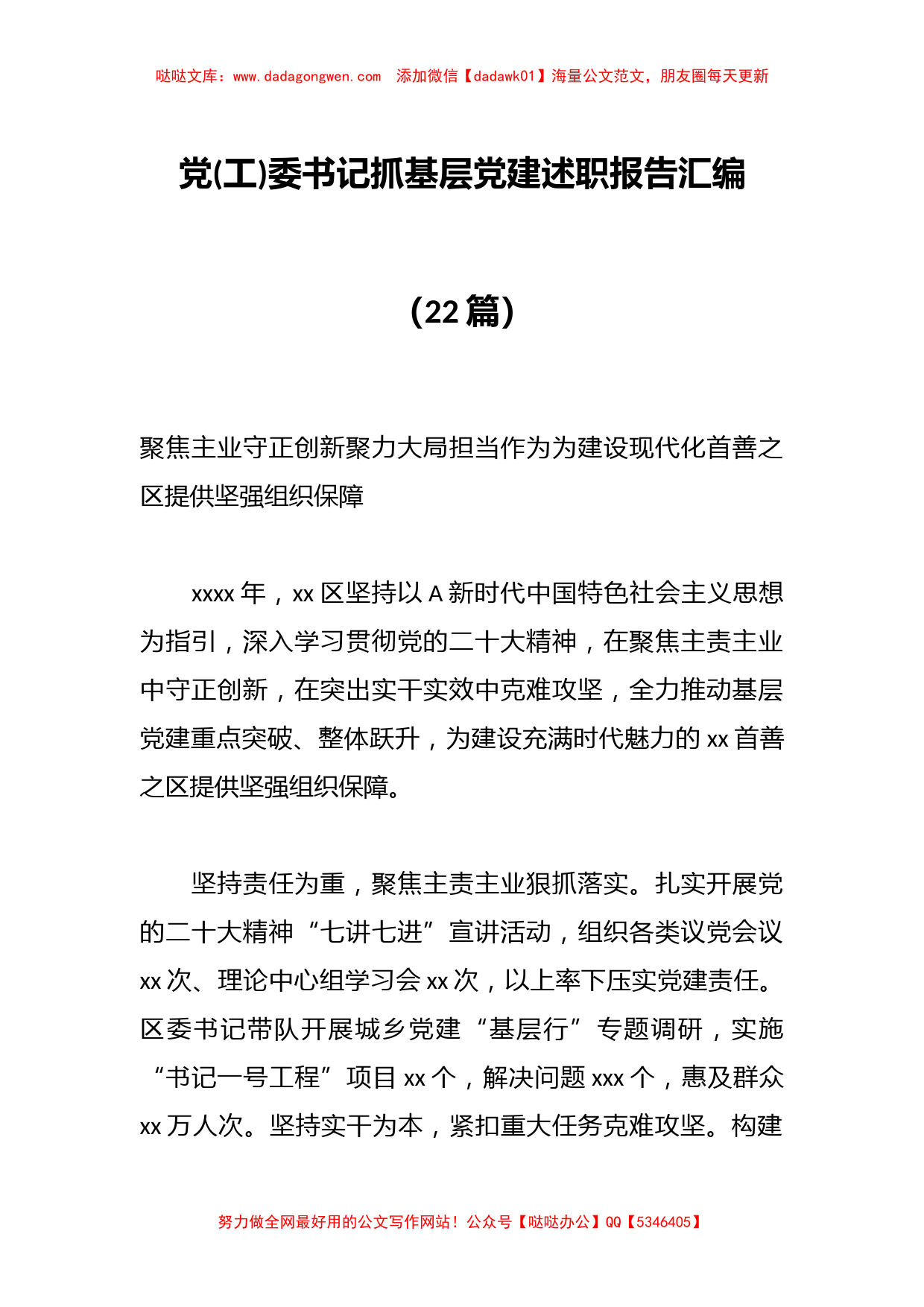 哒哒文库：www.dadagongwen.com 添加微信【dadawk01】海量公文范文，朋友圈每天更新

党(工)委书记抓基层党建述职报告汇编

（22篇）

聚焦主业守正创新聚力大局担当作为为建设现代化首善之区提供坚强组织保障

xxxx年，xx区坚持以A新时代中国特色社会主义思想为指引，深入学习贯彻党的二十大精神，在聚焦主责主业中守正创新，在突出实干实效中克难攻坚，全力推动基层党建重点突破、整体跃升，为建设充满时代魅力的xx首善之区提供坚强组织保障。

坚持责任为重，聚焦主责主业狠抓落实。扎实开展党的二十大精神“七讲七进”宣讲活动，组织各类议党会议xx次、理论中心组学习会xx次，以上率下压实党建责任。区委书记带队开展城乡党建“基层行”专题调研，实施“书记一号工程”项目xx个，解决问题xxx个，惠及群众xx万人次。坚持实干为本，紧扣重大任务克难攻坚。构建

努力做全网最好用的公文写作网站！公众号【哒哒办公】QQ【5346405】